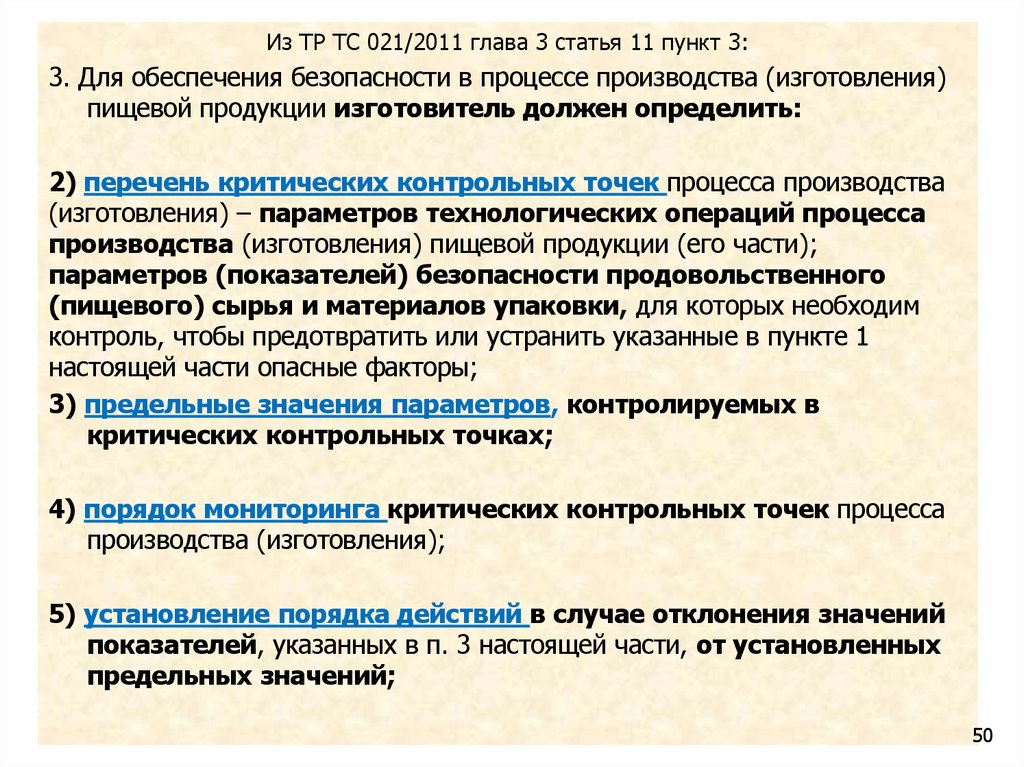 Из ТР ТС 021/2011 глава 3 статья 11 пункт 3:

3. Для обеспечения безопасности в процессе производства (изготовления) пищевой продукции изготовитель должен определить:

2) перечень критических контрольных точек процесса производства (изготовления) – параметров технологических операций процесса производства (изготовления) пищевой продукции (его части); параметров (показателей) безопасности продовольственного (пищевого) сырья и материалов упаковки, для которых необходим контроль, чтобы предотвратить или устранить указанные в пункте 1 настоящей части опасные факторы;

3) предельные значения параметров, контролируемых в критических контрольных точках;

4) порядок мониторинга критических контрольных точек процесса производства (изготовления);

5) установление порядка действий в случае отклонения значений показателей, указанных в п. 3 настоящей части, от установленных предельных значений;

50